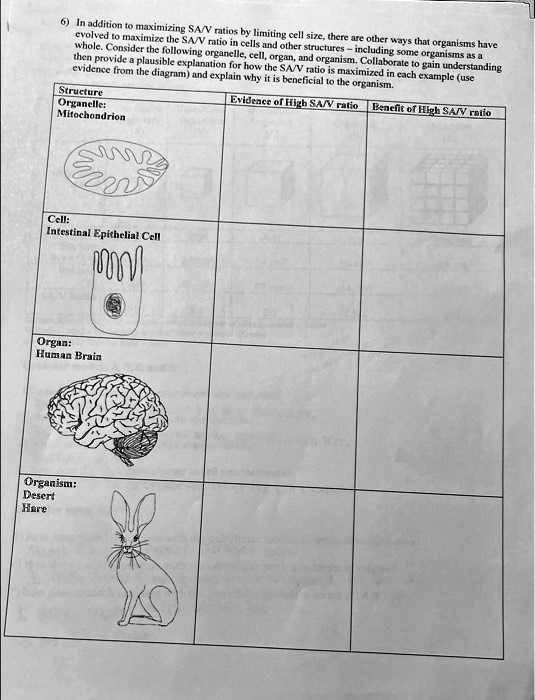 6) In addition to maximizing SA/V ratios by limiting cell size, there are other ways that organisms have evolved to maximize the SA/V ratio in cells and other structures – including some organisms as a whole. Consider the following organelle, cell, organ, and organism. Collaborate to gain understanding then provide a plausible explanation for how the SA/V ratio is maximized in each example (use evidence from the diagram) and explain why it is beneficial to the organism.

| Structure | Evidence of High SA/V ratio | Benefit of High SA/V ratio |
|---|---|---|
| Organelle: Mitochondrion | | |
| Cell: Intestinal Epithelial Cell | | |
| Organ: Human Brain | | |
| Organism: Desert Hare | | |